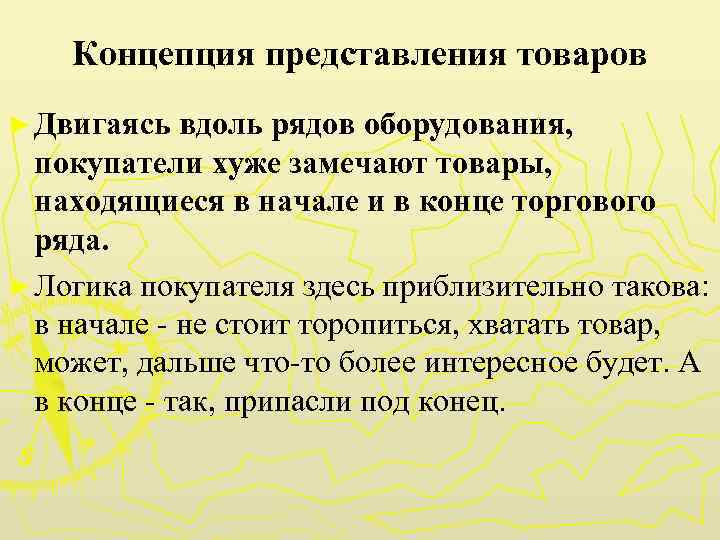 Концепция представления товаров

► Двигаясь вдоль рядов оборудования, покупатели хуже замечают товары, находящиеся в начале и в конце торгового ряда.

► Логика покупателя здесь приблизительно такова: в начале - не стоит торопиться, хватать товар, может, дальше что-то более интересное будет. А в конце - так, припасли под конец.